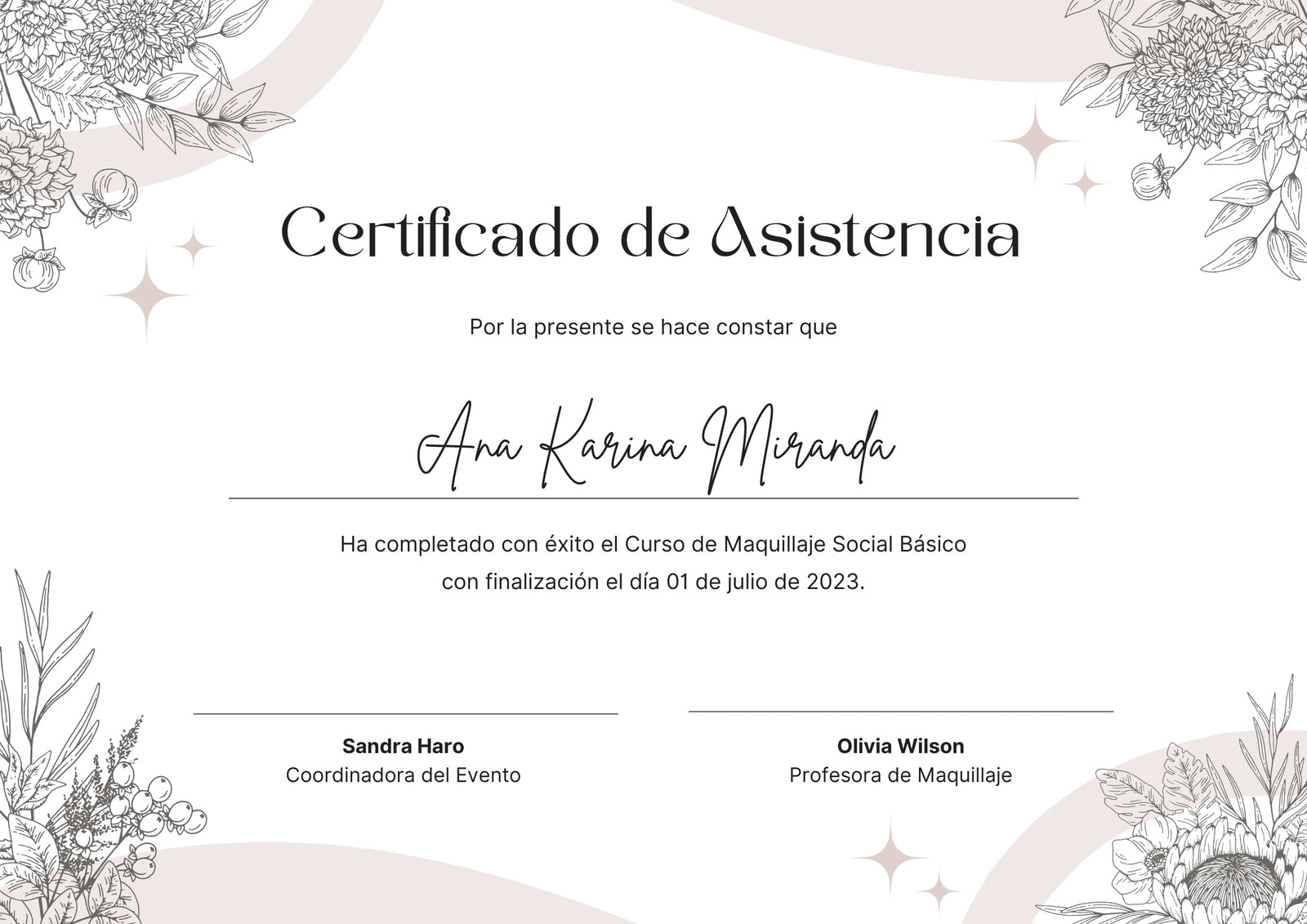 Certificado de Asistencia

Por la presente se hace constar que

Ana Karina Miranda

Ha completado con éxito el Curso de Maquillaje Social Básico con finalización el día 01 de julio de 2023.

Sandra Haro
Coordinadora del Evento

Olivia Wilson
Profesora de Maquillaje